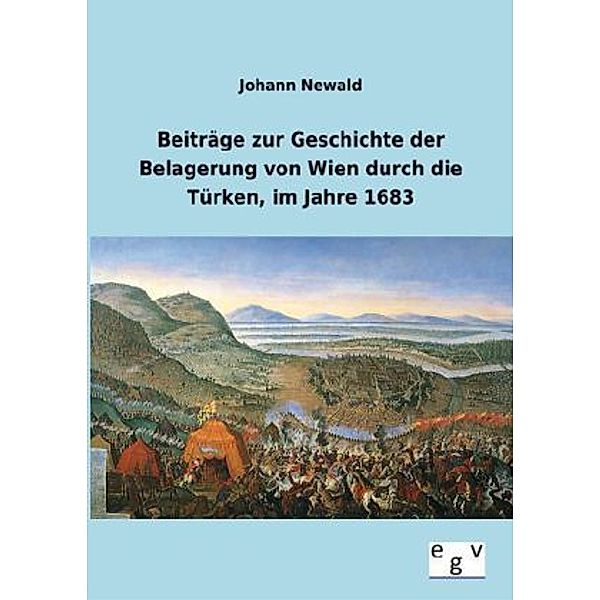 Johann Newald

Beiträge zur Geschichte der Belagerung von Wien durch die Türken, im Jahre 1683

egv